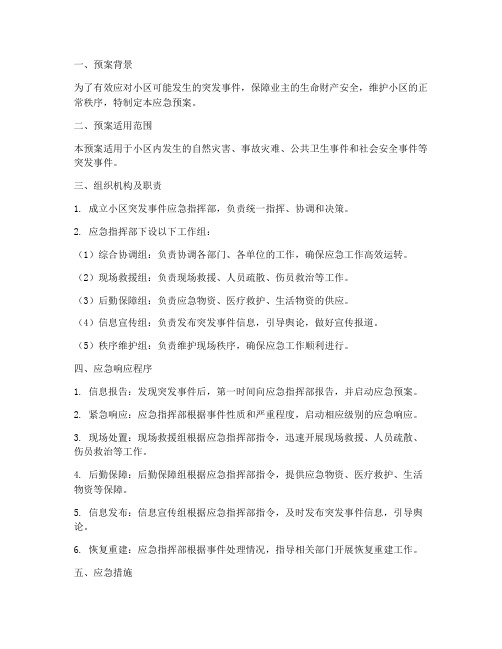 一、预案背景

为了有效应对小区可能发生的突发事件，保障业主的生命财产安全，维护小区的正常秩序，特制定本应急预案。

二、预案适用范围

本预案适用于小区内发生的自然灾害、事故灾难、公共卫生事件和社会安全事件等突发事件。

三、组织机构及职责

1. 成立小区突发事件应急指挥部，负责统一指挥、协调和决策。

2. 应急指挥部下设以下工作组：

（1）综合协调组：负责协调各部门、各单位的工作，确保应急工作高效运转。

（2）现场救援组：负责现场救援、人员疏散、伤员救治等工作。

（3）后勤保障组：负责应急物资、医疗救护、生活物资的供应。

（4）信息宣传组：负责发布突发事件信息，引导舆论，做好宣传报道。

（5）秩序维护组：负责维护现场秩序，确保应急工作顺利进行。

四、应急响应程序

1. 信息报告：发现突发事件后，第一时间向应急指挥部报告，并启动应急预案。

2. 紧急响应：应急指挥部根据事件性质和严重程度，启动相应级别的应急响应。

3. 现场处置：现场救援组根据应急指挥部指令，迅速开展现场救援、人员疏散、伤员救治等工作。

4. 后勤保障：后勤保障组根据应急指挥部指令，提供应急物资、医疗救护、生活物资等保障。

5. 信息发布：信息宣传组根据应急指挥部指令，及时发布突发事件信息，引导舆论。

6. 恢复重建：应急指挥部根据事件处理情况，指导相关部门开展恢复重建工作。

五、应急措施